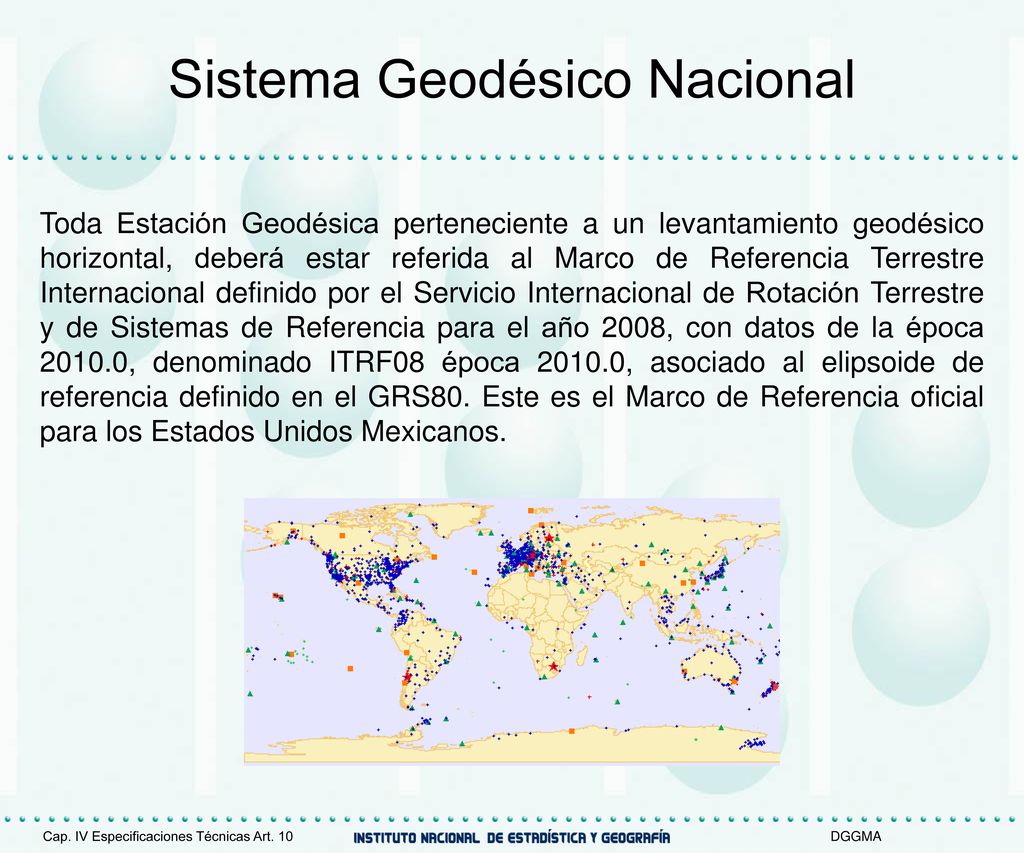 Sistema Geodésico Nacional

Toda Estación Geodésica perteneciente a un levantamiento geodésico horizontal, deberá estar referida al Marco de Referencia Terrestre Internacional definido por el Servicio Internacional de Rotación Terrestre y de Sistemas de Referencia para el año 2008, con datos de la época 2010.0, denominado ITRF08 época 2010.0, asociado al elipsoide de referencia definido en el GRS80. Este es el Marco de Referencia oficial para los Estados Unidos Mexicanos.

Cap. IV Especificaciones Técnicas Art. 10 INSTITUTO NACIONAL DE ESTADÍSTICA Y GEOGRAFÍA DGGMA